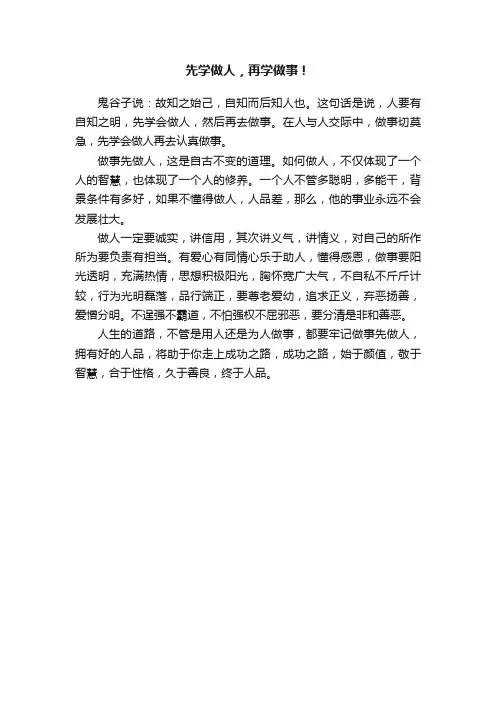 先学做人，再学做事！

鬼谷子说：故知之始己，自知而后知人也。这句话是说，人要有自知之明，先学会做人，然后再去做事。在人与人交际中，做事切莫急，先学会做人再去认真做事。

做事先做人，这是自古不变的道理。如何做人，不仅体现了一个人的智慧，也体现了一个人的修养。一个人不管多聪明，多能干，背景条件有多好，如果不懂得做人，人品差，那么，他的事业永远不会发展壮大。

做人一定要诚实，讲信用，其次讲义气，讲情义，对自己的所作所为要负责有担当。有爱心有同情心乐于助人，懂得感恩，做事要阳光透明，充满热情，思想积极阳光，胸怀宽广大气，不自私不斤斤计较，行为光明磊落，品行端正，要尊老爱幼，追求正义，弃恶扬善，爱憎分明。不逞强不霸道，不怕强权不屈邪恶，要分清是非和善恶。

人生的道路，不管是用人还是为人做事，都要牢记做事先做人，拥有好的人品，将助于你走上成功之路，成功之路，始于颜值，敬于智慧，合于性格，久于善良，终于人品。